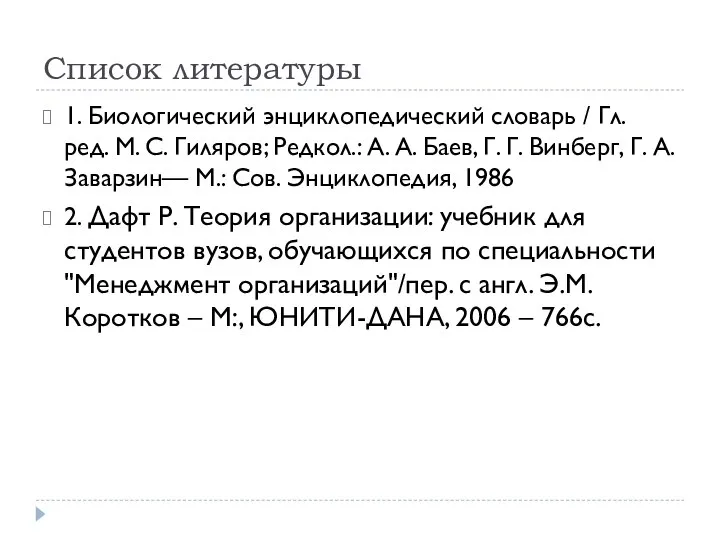 Список литературы

1. Биологический энциклопедический словарь / Гл. ред. М. С. Гиляров; Редкол.: А. А. Баев, Г. Г. Винберг, Г. А. Заварзин— М.: Сов. Энциклопедия, 1986

2. Дафт Р. Теория организации: учебник для студентов вузов, обучающихся по специальности "Менеджмент организаций"/пер. с англ. Э.М. Коротков – М:, ЮНИТИ-ДАНА, 2006 – 766с.